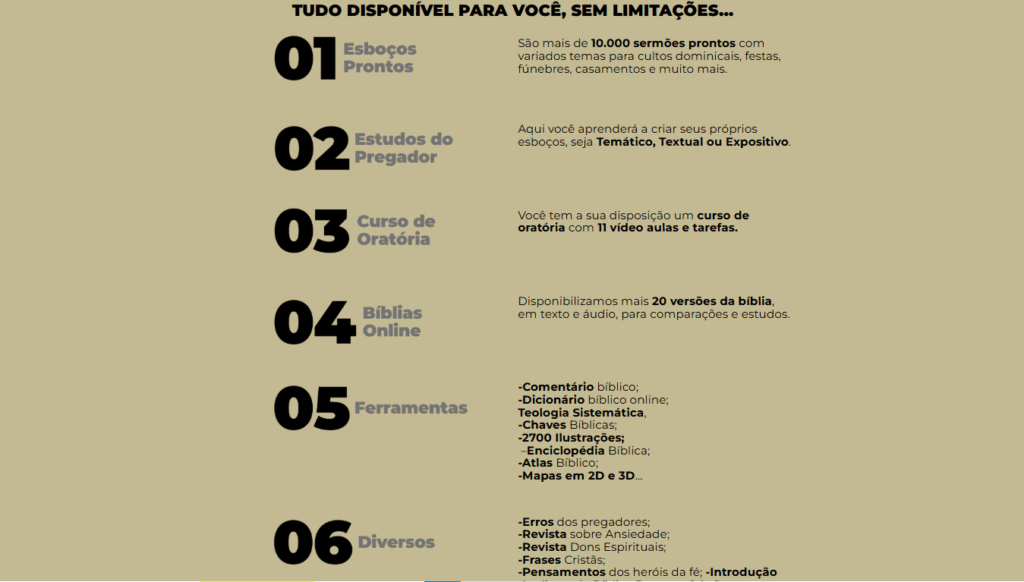 TUDO DISPONÍVEL PARA VOCÊ, SEM LIMITAÇÕES...

01 Esboços Prontos

São mais de 10.000 sermões prontos com variados temas para cultos dominicais, festas, fúnebres, casamentos e muito mais.

02 Estudos do Pregador

Aqui você aprenderá a criar seus próprios esboços, seja Temático, Textual ou Expositivo.

03 Curso de Oratória

Você tem a sua disposição um curso de oratória com 11 vídeo aulas e tarefas.

04 Bíblias Online

Disponibilizamos mais 20 versões da bíblia, em texto e áudio, para comparações e estudos.

05 Ferramentas

-Comentário bíblico;
-Dicionário bíblico online;
Teologia Sistemática,
-Chaves Bíblicas;
-2700 Ilustrações;
–Enciclopédia Bíblica;
-Atlas Bíblico;
-Mapas em 2D e 3D...

06 Diversos

-Erros dos pregadores;
-Revista sobre Ansiedade;
-Revista Dons Espirituais;
-Frases Cristãs;
-Pensamentos dos heróis da fé; -Introdução